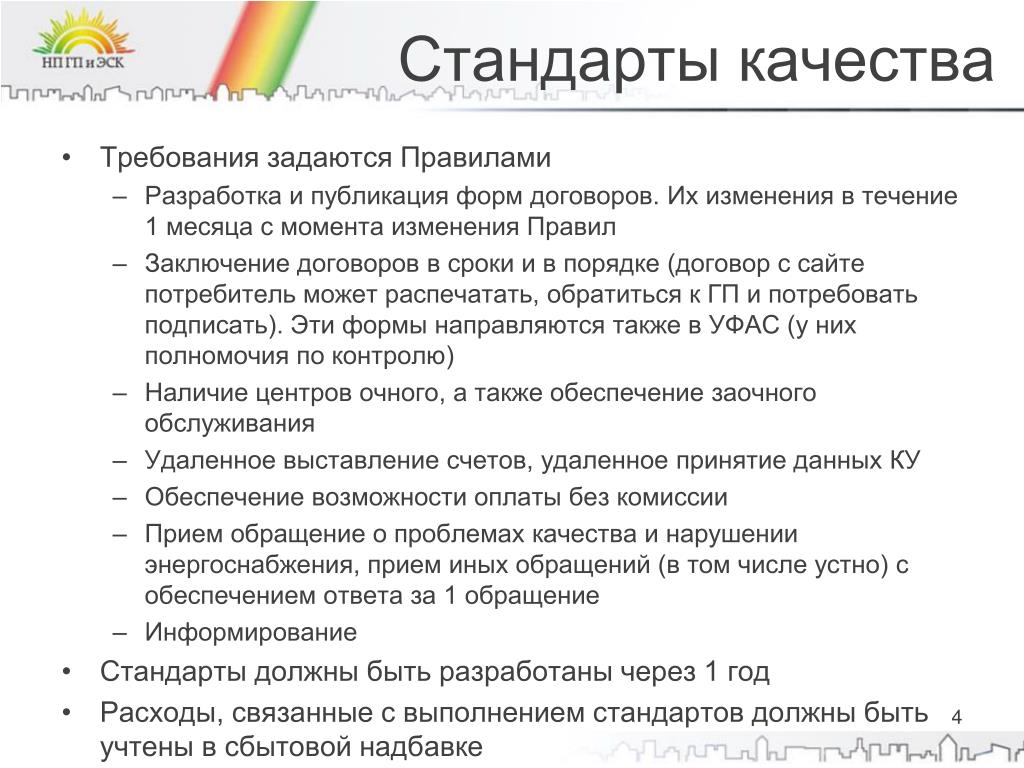 НП ГП и ЭСК

Стандарты качества

• Требования задаются Правилами
– Разработка и публикация форм договоров. Их изменения в течение 1 месяца с момента изменения Правил
– Заключение договоров в сроки и в порядке (договор с сайте потребитель может распечатать, обратиться к ГП и потребовать подписать). Эти формы направляются также в УФАС (у них полномочия по контролю)
– Наличие центров очного, а также обеспечение заочного обслуживания
– Удаленное выставление счетов, удаленное принятие данных КУ
– Обеспечение возможности оплаты без комиссии
– Прием обращение о проблемах качества и нарушении энергоснабжения, прием иных обращений (в том числе устно) с обеспечением ответа за 1 обращение
– Информирование
• Стандарты должны быть разработаны через 1 год
• Расходы, связанные с выполнением стандартов должны быть учтены в сбытовой надбавке

4